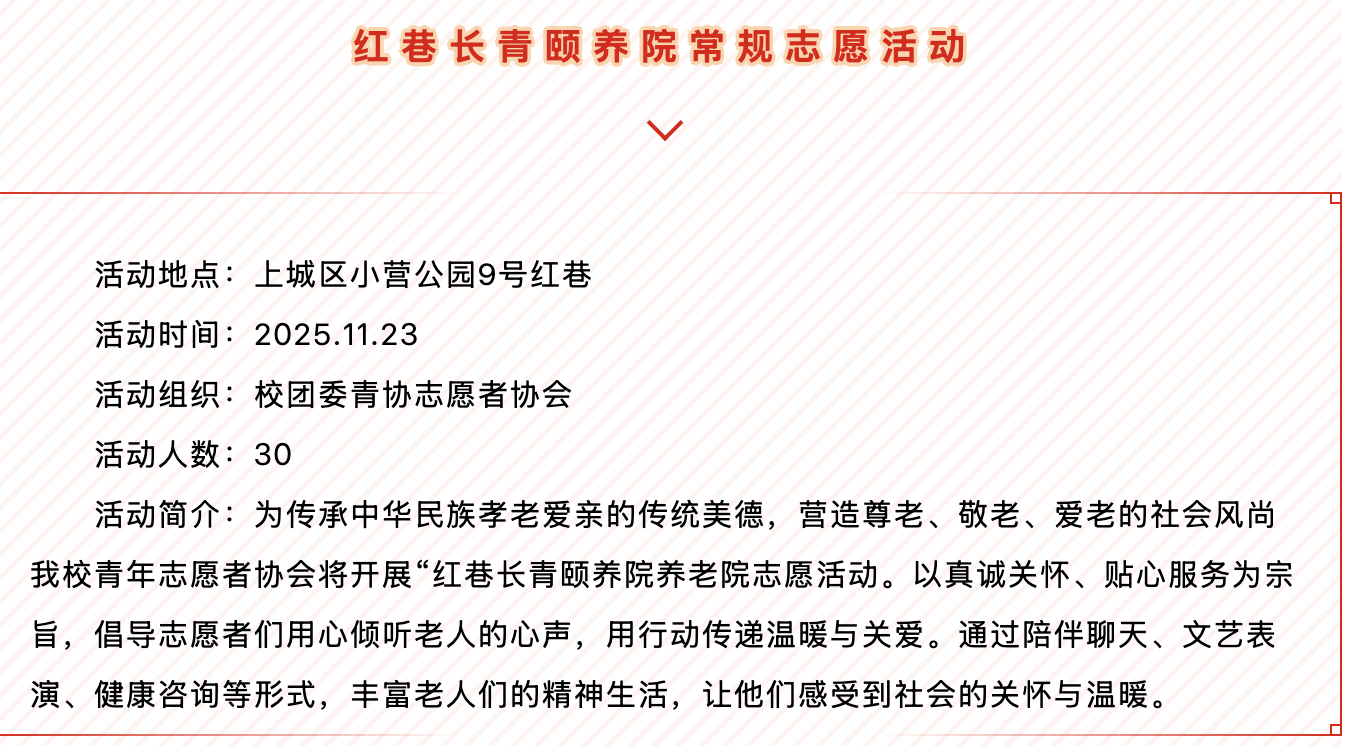 红巷长青颐养院常规志愿活动

活动地点：上城区小营公园9号红巷

活动时间：2025.11.23

活动组织：校团委青协志愿者协会

活动人数：30

活动简介：为传承中华民族孝老爱亲的传统美德，营造尊老、敬老、爱老的社会风尚我校青年志愿者协会将开展“红巷长青颐养院养老院志愿活动。以真诚关怀、贴心服务为宗旨，倡导志愿者们用心倾听老人的心声，用行动传递温暖与关爱。通过陪伴聊天、文艺表演、健康咨询等形式，丰富老人们的精神生活，让他们感受到社会的关怀与温暖。